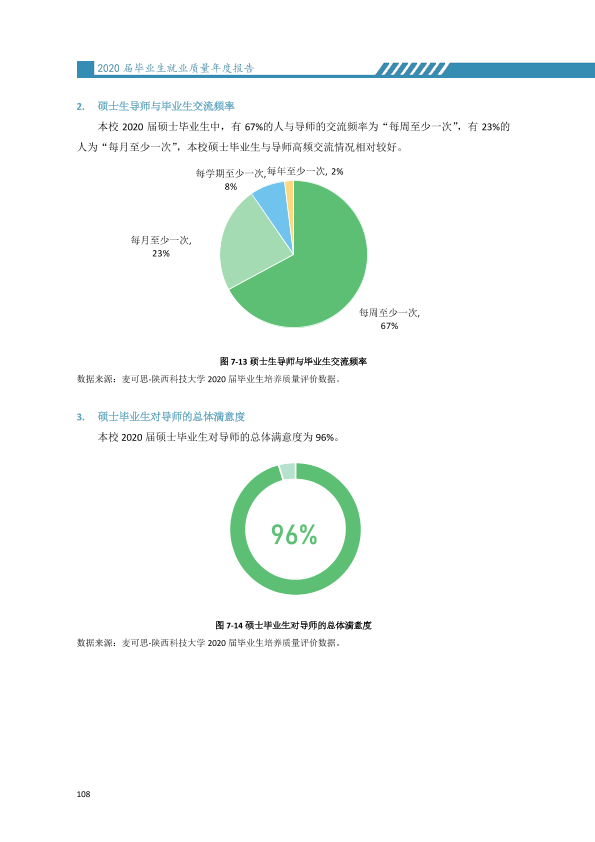 2020届毕业生就业质量年度报告

2. 硕士生导师与毕业生交流频率

本校2020届硕士毕业生中，有67%的人与导师的交流频率为“每周至少一次”，有23%的人为“每月至少一次”，本校硕士毕业生与导师高频交流情况相对较好。

每学期至少一次, 8%
每年至少一次, 2%
每月至少一次, 23%
每周至少一次, 67%

图7-13 硕士生导师与毕业生交流频率

数据来源：麦可思-陕西科技大学2020届毕业生培养质量评价数据。

3. 硕士毕业生对导师的总体满意度

本校2020届硕士毕业生对导师的总体满意度为96%。

96%

图7-14 硕士毕业生对导师的总体满意度

数据来源：麦可思-陕西科技大学2020届毕业生培养质量评价数据。

108